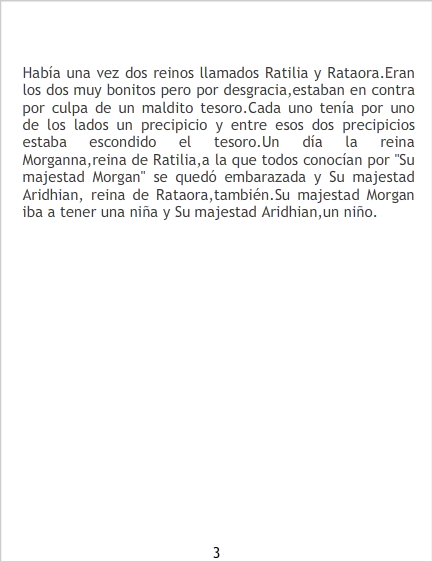 Había una vez dos reinos llamados Ratilia y Rataora.Eran los dos muy bonitos pero por desgracia,estaban en contra por culpa de un maldito tesoro.Cada uno tenía por uno de los lados un precipicio y entre esos dos precipicios estaba escondido el tesoro.Un día la reina Morganna,reina de Ratilia,a la que todos conocían por "Su majestad Morgan" se quedó embarazada y Su majestad Aridhian, reina de Rataora,también.Su majestad Morgan iba a tener una niña y Su majestad Aridhian,un niño.

3